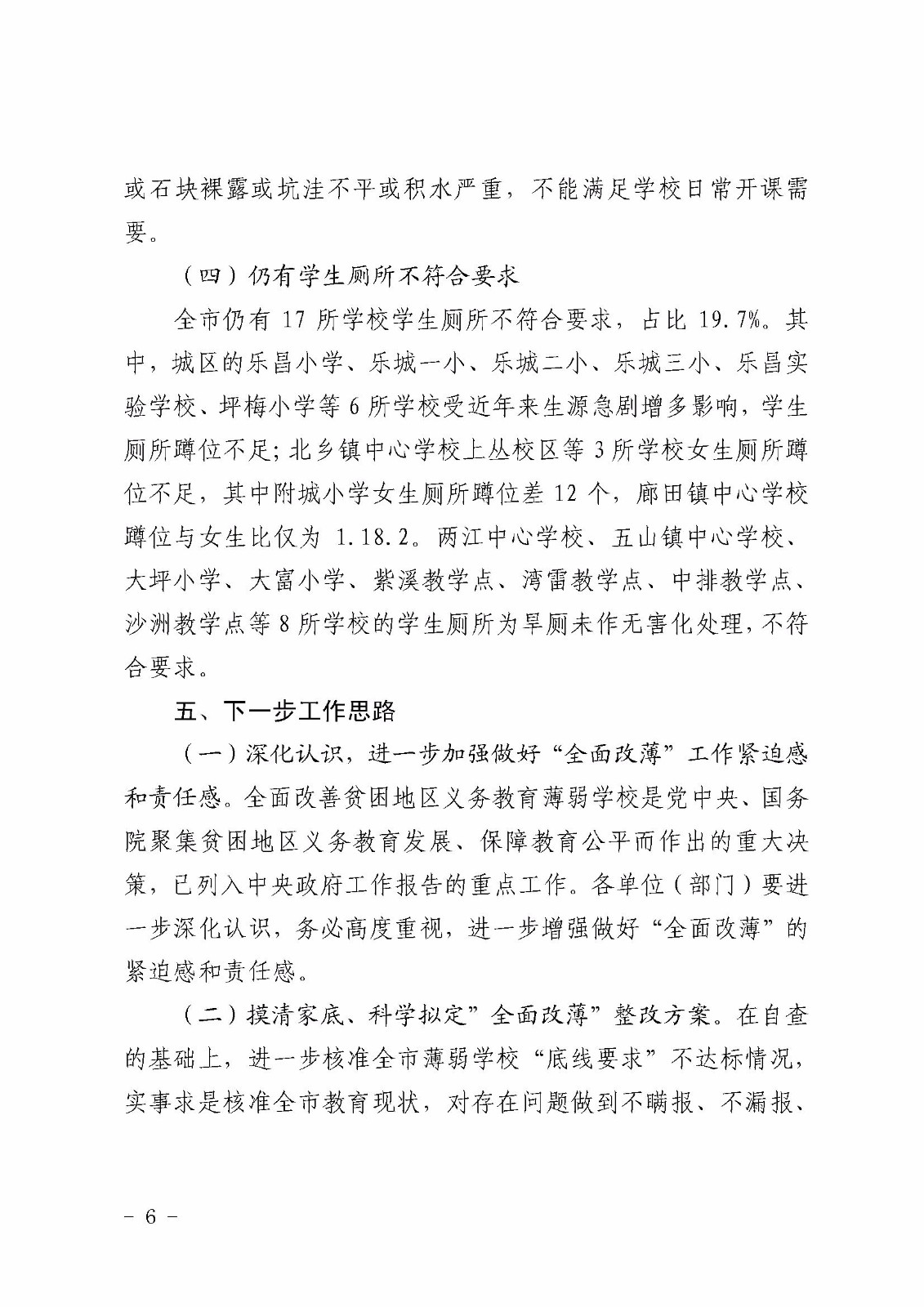 或石块裸露或坑洼不平或积水严重，不能满足学校日常开课需要。

（四）仍有学生厕所不符合要求

全市仍有 17 所学校学生厕所不符合要求，占比 19.7%。其中，城区的乐昌小学、乐城一小、乐城二小、乐城三小、乐昌实验学校、坪梅小学等 6 所学校受近年来生源急剧增多影响，学生厕所蹲位不足；北乡镇中心学校上丛校区等 3 所学校女生厕所蹲位不足，其中附城小学女生厕所蹲位差 12 个，廊田镇中心学校蹲位与女生比仅为 1.18.2。两江中心学校、五山镇中心学校、大坪小学、大富小学、紫溪教学点、湾雷教学点、中排教学点、沙洲教学点等 8 所学校的学生厕所为旱厕未作无害化处理，不符合要求。

五、下一步工作思路

（一）深化认识，进一步加强做好“全面改薄”工作紧迫感和责任感。全面改善贫困地区义务教育薄弱学校是党中央、国务院聚集贫困地区义务教育发展、保障教育公平而作出的重大决策，已列入中央政府工作报告的重点工作。各单位（部门）要进一步深化认识，务必高度重视，进一步增强做好“全面改薄”的紧迫感和责任感。

（二）摸清家底、科学拟定”全面改薄”整改方案。在自查的基础上，进一步核准全市薄弱学校“底线要求”不达标情况，实事求是核准全市教育现状，对存在问题做到不瞒报、不漏报、

－ 6 －